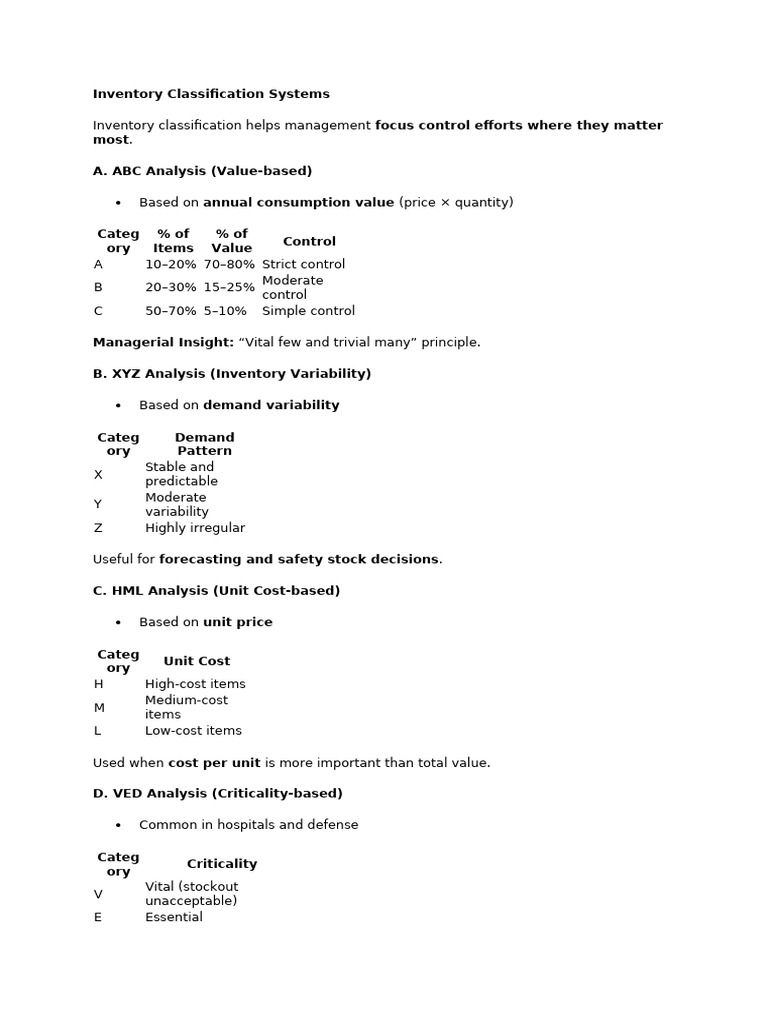 Inventory Classification Systems

Inventory classification helps management focus control efforts where they matter most.

A. ABC Analysis (Value-based)

• Based on annual consumption value (price × quantity)

| Category | % of Items | % of Value | Control |
|---|---|---|---|
| A | 10–20% | 70–80% | Strict control |
| B | 20–30% | 15–25% | Moderate control |
| C | 50–70% | 5–10% | Simple control |

Managerial Insight: "Vital few and trivial many" principle.

B. XYZ Analysis (Inventory Variability)

• Based on demand variability

| Category | Demand Pattern |
|---|---|
| X | Stable and predictable |
| Y | Moderate variability |
| Z | Highly irregular |

Useful for forecasting and safety stock decisions.

C. HML Analysis (Unit Cost-based)

• Based on unit price

| Category | Unit Cost |
|---|---|
| H | High-cost items |
| M | Medium-cost items |
| L | Low-cost items |

Used when cost per unit is more important than total value.

D. VED Analysis (Criticality-based)

• Common in hospitals and defense

| Category | Criticality |
|---|---|
| V | Vital (stockout unacceptable) |
| E | Essential |